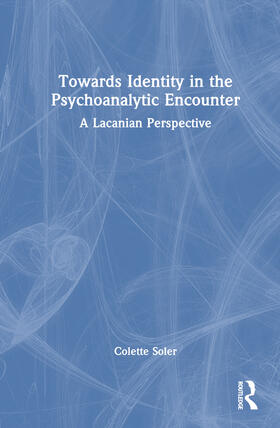 Towards Identity in the Psychoanalytic Encounter

A Lacanian Perspective

Colette Soler

ROUTLEDGE